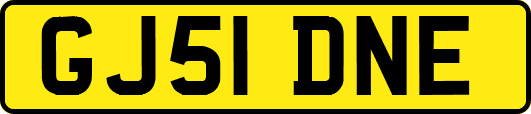 GJ51 DNE